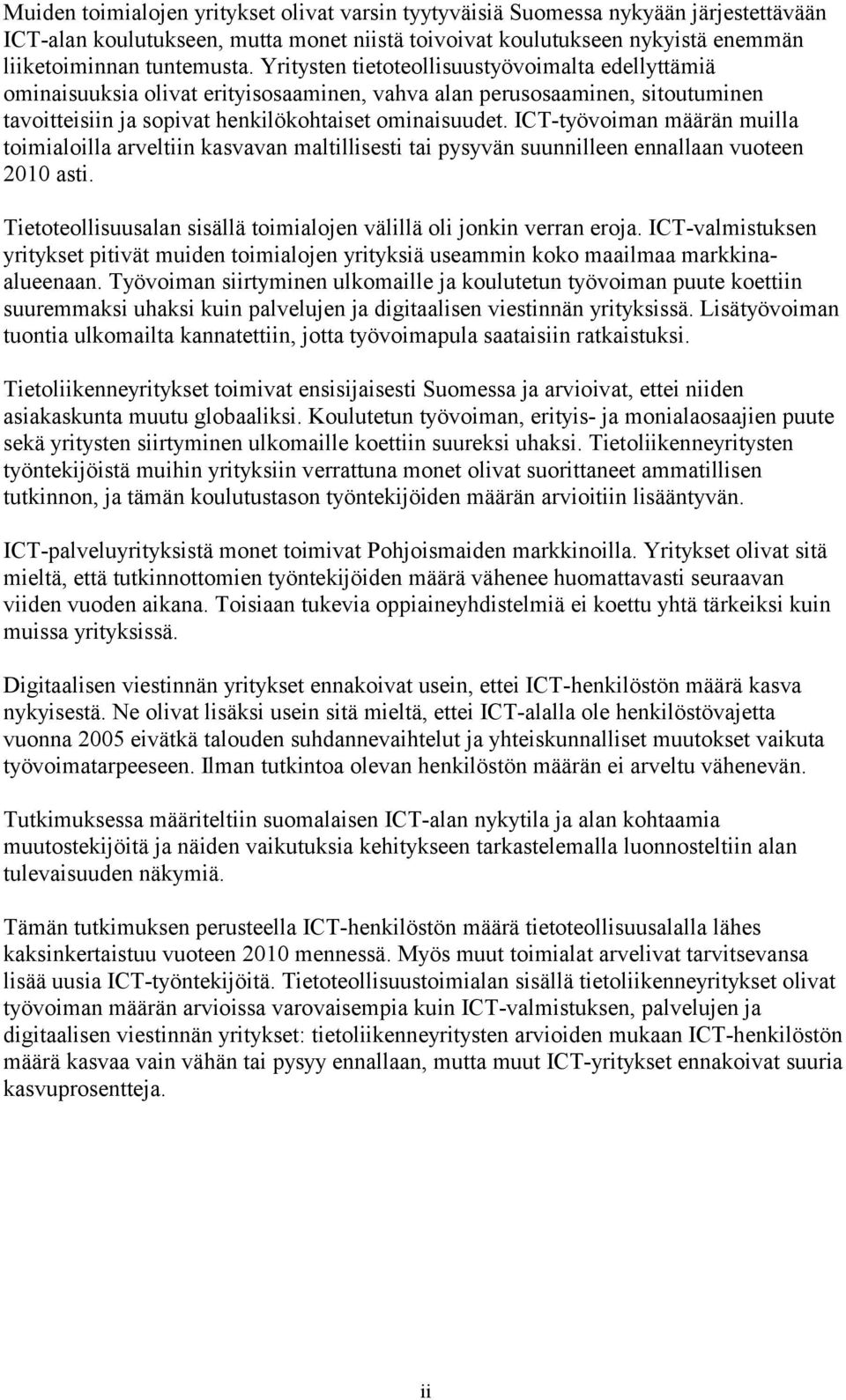 Muiden toimialojen yritykset olivat varsin tyytyväisiä Suomessa nykyään järjestettävään ICT-alan koulutukseen, mutta monet niistä toivoivat koulutukseen nykyistä enemmän liiketoiminnan tuntemusta. Yritysten tietoteollisuustyövoimalta edellyttämiä ominaisuuksia olivat erityisosaaminen, vahva alan perusosaaminen, sitoutuminen tavoitteisiin ja sopivat henkilökohtaiset ominaisuudet. ICT-työvoiman määrän muilla toimialoilla arveltiin kasvavan maltillisesti tai pysyvän suunnilleen ennallaan vuoteen 2010 asti.

Tietoteollisuusalan sisällä toimialojen välillä oli jonkin verran eroja. ICT-valmistuksen yritykset pitivät muiden toimialojen yrityksiä useammin koko maailmaa markkina-alueenaan. Työvoiman siirtyminen ulkomaille ja koulutetun työvoiman puute koettiin suuremmaksi uhaksi kuin palvelujen ja digitaalisen viestinnän yrityksissä. Lisätyövoiman tuontia ulkomailta kannatettiin, jotta työvoimapula saataisiin ratkaistuksi.

Tietoliikenneyritykset toimivat ensisijaisesti Suomessa ja arvioivat, ettei niiden asiakaskunta muutu globaaliksi. Koulutetun työvoiman, erityis- ja monialaosaajien puute sekä yritysten siirtyminen ulkomaille koettiin suureksi uhaksi. Tietoliikenneyritysten työntekijöistä muihin yrityksiin verrattuna monet olivat suorittaneet ammatillisen tutkinnon, ja tämän koulutustason työntekijöiden määrän arvioitiin lisääntyvän.

ICT-palveluyrityksistä monet toimivat Pohjoismaiden markkinoilla. Yritykset olivat sitä mieltä, että tutkinnottomien työntekijöiden määrä vähenee huomattavasti seuraavan viiden vuoden aikana. Toisiaan tukevia oppiaineyhdistelmiä ei koettu yhtä tärkeiksi kuin muissa yrityksissä.

Digitaalisen viestinnän yritykset ennakoivat usein, ettei ICT-henkilöstön määrä kasva nykyisestä. Ne olivat lisäksi usein sitä mieltä, ettei ICT-alalla ole henkilöstövajetta vuonna 2005 eivätkä talouden suhdannevaihtelut ja yhteiskunnalliset muutokset vaikuta työvoimatarpeeseen. Ilman tutkintoa olevan henkilöstön määrän ei arveltu vähenevän.

Tutkimuksessa määriteltiin suomalaisen ICT-alan nykytila ja alan kohtaamia muutostekijöitä ja näiden vaikutuksia kehitykseen tarkastelemalla luonnosteltiin alan tulevaisuuden näkymiä.

Tämän tutkimuksen perusteella ICT-henkilöstön määrä tietoteollisuusalalla lähes kaksinkertaistuu vuoteen 2010 mennessä. Myös muut toimialat arvelivat tarvitsevansa lisää uusia ICT-työntekijöitä. Tietoteollisuustoimialan sisällä tietoliikenneyritykset olivat työvoiman määrän arvioissa varovaisempia kuin ICT-valmistuksen, palvelujen ja digitaalisen viestinnän yritykset: tietoliikenneyritysten arvioiden mukaan ICT-henkilöstön määrä kasvaa vain vähän tai pysyy ennallaan, mutta muut ICT-yritykset ennakoivat suuria kasvuprosentteja.

ii